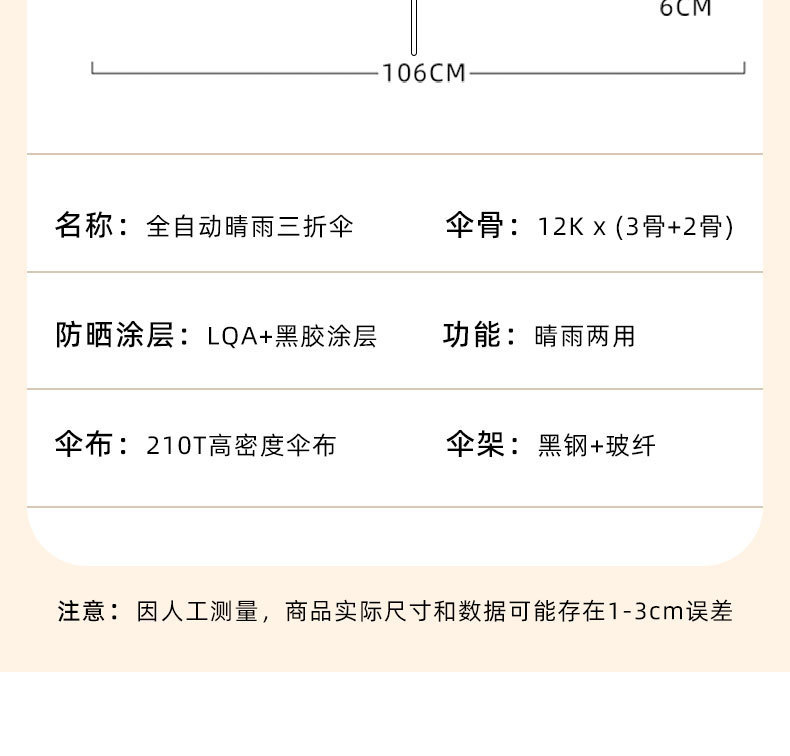 6CM

106CM

名称：全自动晴雨三折伞 伞骨：12K x (3骨+2骨)

防晒涂层：LQA+黑胶涂层 功能：晴雨两用

伞布：210T高密度伞布 伞架：黑钢+玻纤

注意：因人工测量，商品实际尺寸和数据可能存在1-3cm误差